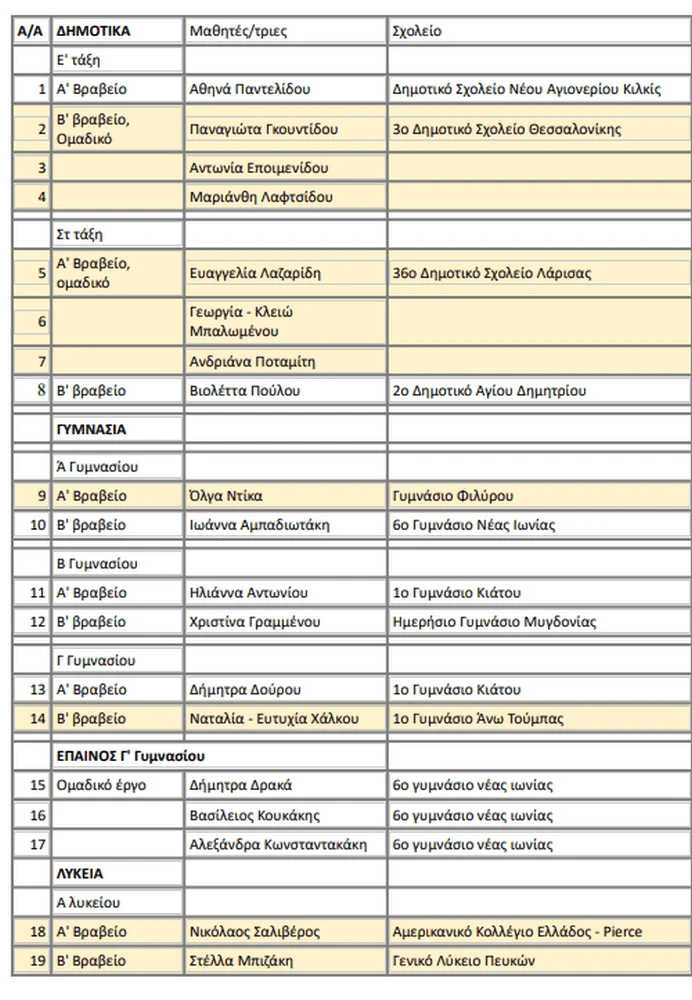 | Α/Α | ΔΗΜΟΤΙΚΑ | Μαθητές/τριες | Σχολείο |
|---|---|---|---|
| | Ε' τάξη | | |
| 1 | Α' Βραβείο | Αθηνά Παντελίδου | Δημοτικό Σχολείο Νέου Αγιονερίου Κιλκίς |
| 2 | Β' βραβείο, Ομαδικό | Παναγιώτα Γκουντίδου | 3ο Δημοτικό Σχολείο Θεσσαλονίκης |
| 3 | | Αντωνία Εποιμενίδου | |
| 4 | | Μαριάνθη Λαφτσίδου | |
| | Στ τάξη | | |
| 5 | Α' Βραβείο, ομαδικό | Ευαγγελία Λαζαρίδη | 36ο Δημοτικό Σχολείο Λάρισας |
| 6 | | Γεωργία - Κλειώ Μπαλωμένου | |
| 7 | | Ανδριάνα Ποταμίτη | |
| 8 | Β' βραβείο | Βιολέττα Πούλου | 2ο Δημοτικό Αγίου Δημητρίου |
| | ΓΥΜΝΑΣΙΑ | | |
| | Ά Γυμνασίου | | |
| 9 | Α' Βραβείο | Όλγα Ντίκα | Γυμνάσιο Φιλύρου |
| 10 | Β' βραβείο | Ιωάννα Αμπαδιωτάκη | 6ο Γυμνάσιο Νέας Ιωνίας |
| | Β Γυμνασίου | | |
| 11 | Α' Βραβείο | Ηλιάννα Αντωνίου | 1ο Γυμνάσιο Κιάτου |
| 12 | Β' βραβείο | Χριστίνα Γραμμένου | Ημερήσιο Γυμνάσιο Μυγδονίας |
| | Γ Γυμνασίου | | |
| 13 | Α' Βραβείο | Δήμητρα Δούρου | 1ο Γυμνάσιο Κιάτου |
| 14 | Β' βραβείο | Ναταλία - Ευτυχία Χάλκου | 1ο Γυμνάσιο Άνω Τούμπας |
| | ΕΠΑΙΝΟΣ Γ' Γυμνασίου | | |
| 15 | Ομαδικό έργο | Δήμητρα Δρακά | 6ο γυμνάσιο νέας ιωνίας |
| 16 | | Βασίλειος Κουκάκης | 6ο γυμνάσιο νέας ιωνίας |
| 17 | | Αλεξάνδρα Κωνσταντακάκη | 6ο γυμνάσιο νέας ιωνίας |
| | ΛΥΚΕΙΑ | | |
| | Α λυκείου | | |
| 18 | Α' Βραβείο | Νικόλαος Σαλιβέρος | Αμερικανικό Κολλέγιο Ελλάδος - Pierce |
| 19 | Β' Βραβείο | Στέλλα Μπιζάκη | Γενικό Λύκειο Πευκών |